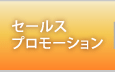 セールス
プロモーション